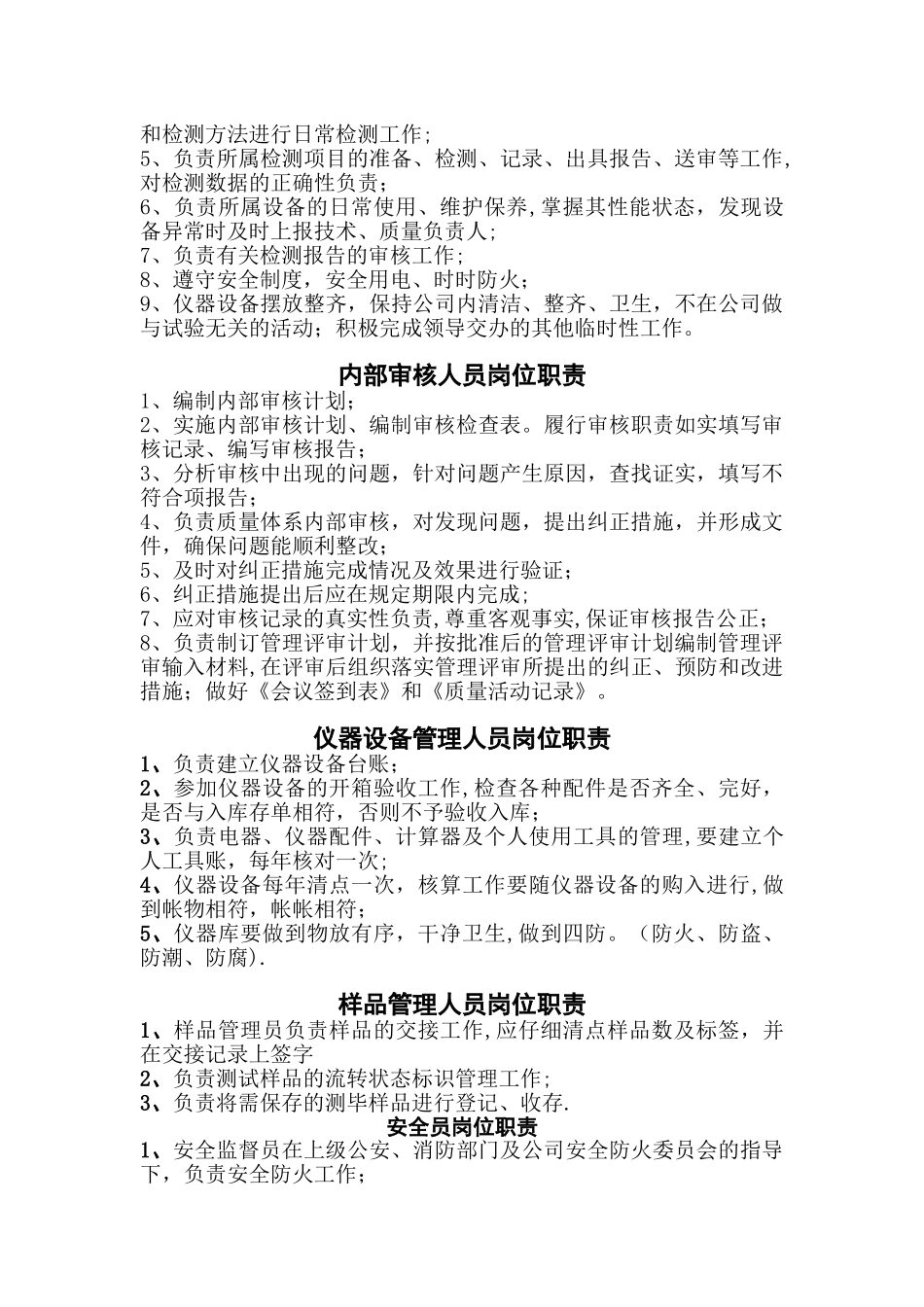 和检测方法进行日常检测工作;
5、负责所属检测项目的准备、检测、记录、出具报告、送审等工作,对检测数据的正确性负责;
6、负责所属设备的日常使用、维护保养,掌握其性能状态，发现设备异常时及时上报技术、质量负责人;
7、负责有关检测报告的审核工作;
8、遵守安全制度，安全用电、时时防火;
9、仪器设备摆放整齐，保持公司内清洁、整齐、卫生，不在公司做与试验无关的活动；积极完成领导交办的其他临时性工作。

内部审核人员岗位职责
1、编制内部审核计划;
2、实施内部审核计划、编制审核检查表。履行审核职责如实填写审核记录、编写审核报告;
3、分析审核中出现的问题，针对问题产生原因，查找证实，填写不符合项报告;
4、负责质量体系内部审核，对发现问题，提出纠正措施，并形成文件，确保问题能顺利整改;
5、及时对纠正措施完成情况及效果进行验证;
6、纠正措施提出后应在规定期限内完成;
7、应对审核记录的真实性负责,尊重客观事实,保证审核报告公正;
8、负责制订管理评审计划，并按批准后的管理评审计划编制管理评审输入材料,在评审后组织落实管理评审所提出的纠正、预防和改进措施；做好《会议签到表》和《质量活动记录》。

仪器设备管理人员岗位职责
1、负责建立仪器设备台账;
2、参加仪器设备的开箱验收工作,检查各种配件是否齐全、完好，是否与入库存单相符，否则不予验收入库;
3、负责电器、仪器配件、计算器及个人使用工具的管理,要建立个人工具账，每年核对一次;
4、仪器设备每年清点一次，核算工作要随仪器设备的购入进行,做到帐物相符，帐帐相符;
5、仪器库要做到物放有序，干净卫生,做到四防。（防火、防盗、防潮、防腐).

样品管理人员岗位职责
1、样品管理员负责样品的交接工作,应仔细清点样品数及标签，并在交接记录上签字
2、负责测试样品的流转状态标识管理工作;
3、负责将需保存的测毕样品进行登记、收存.
安全员岗位职责
1、安全监督员在上级公安、消防部门及公司安全防火委员会的指导下，负责安全防火工作;